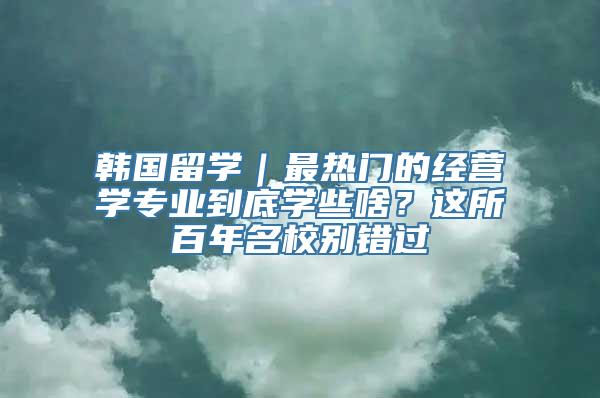 韩国留学｜最热门的经营学专业到底学些啥？这所百年名校别错过